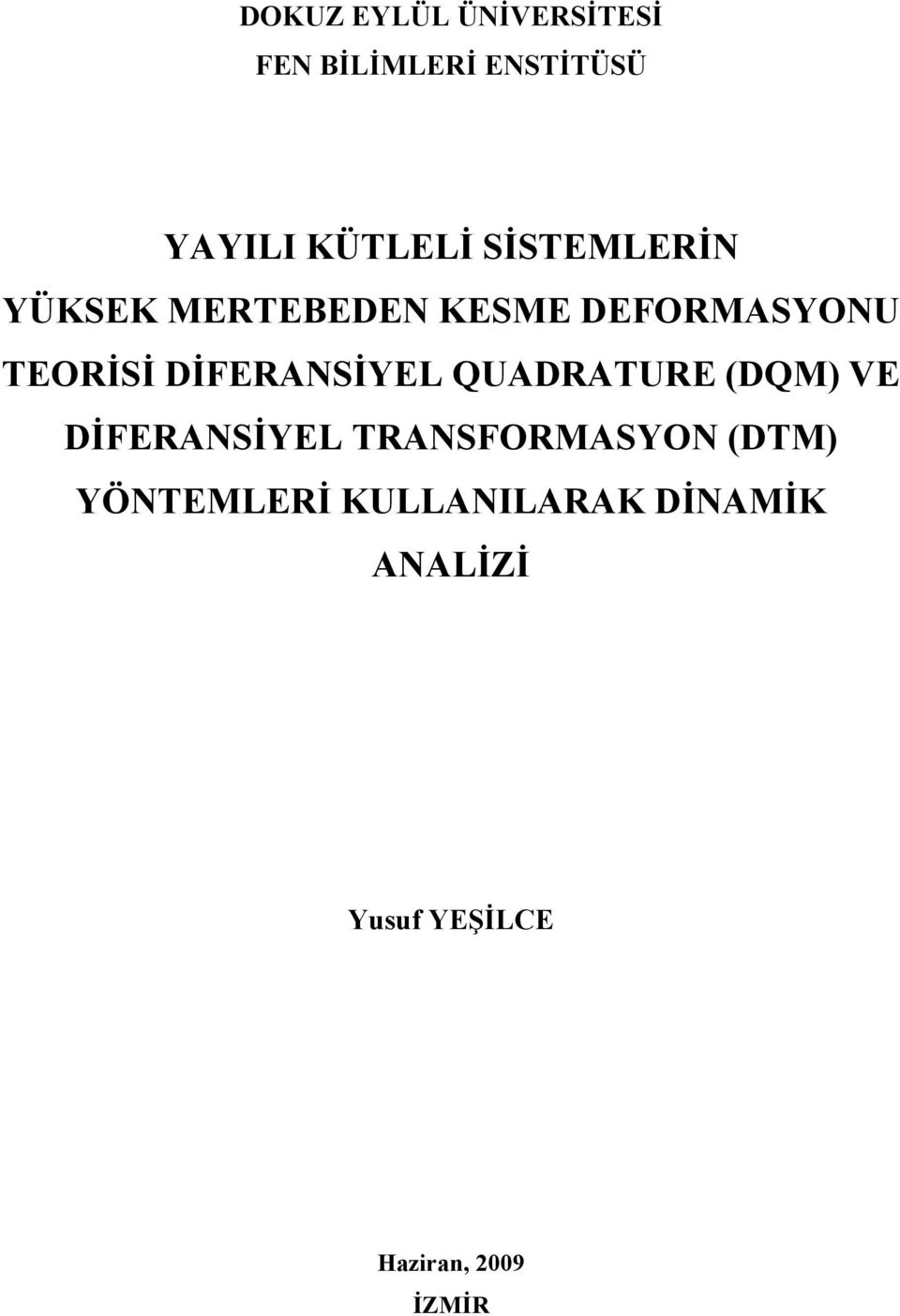 DOKUZ EYLÜL ÜNİVERSİTESİ
FEN BİLİMLERİ ENSTİTÜSÜ

YAYILI KÜTLELİ SİSTEMLERİN YÜKSEK MERTEBEDEN KESME DEFORMASYONU TEORİSİ DİFERANSİYEL QUADRATURE (DQM) VE DİFERANSİYEL TRANSFORMASYON (DTM) YÖNTEMLERİ KULLANILARAK DİNAMİK ANALİZİ

Yusuf YEŞİLCE

Haziran, 2009
İZMİR